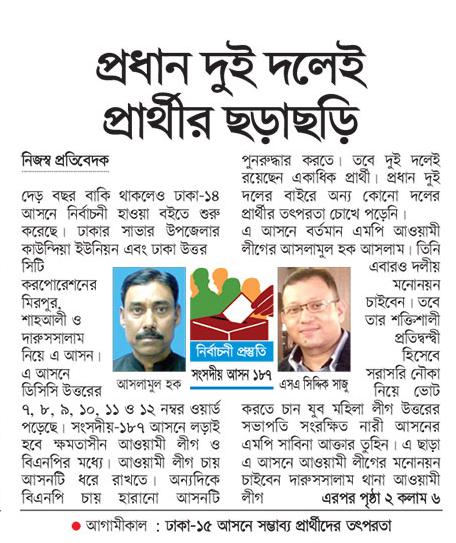 প্রধান দুই দলেই প্রার্থীর ছড়াছড়ি

নিজস্ব প্রতিবেদক

দেড় বছর বাকি থাকলেও ঢাকা-১৪ আসনে নির্বাচনী হাওয়া বইতে শুরু করেছে। ঢাকার সাভার উপজেলার কাউন্দিয়া ইউনিয়ন এবং ঢাকা উত্তর সিটি করপোরেশনের মিরপুর, শাহআলী ও দারুসসালাম নিয়ে এ আসন। এ আসনে ডিসিসি উত্তরের ৭, ৮, ৯, ১০, ১১ ও ১২ নম্বর ওয়ার্ড পড়েছে। সংসদীয়-১৮৭ আসনে লড়াই হবে ক্ষমতাসীন আওয়ামী লীগ ও বিএনপির মধ্যে। আওয়ামী লীগ চায় আসনটি ধরে রাখতে। অন্যদিকে বিএনপি চায় হারানো আসনটি পুনরুদ্ধার করতে। তবে দুই দলেই রয়েছেন একাধিক প্রার্থী। প্রধান দুই দলের বাইরে অন্য কোনো দলের প্রার্থীর তৎপরতা চোখে পড়েনি। এ আসনে বর্তমান এমপি আওয়ামী লীগের আসলামুল হক আসলাম। তিনি এবারও দলীয় মনোনয়ন চাইবেন। তবে তার শক্তিশালী প্রতিদ্বন্দ্বী হিসেবে সরাসরি নৌকা নিয়ে ভোট করতে চান যুব মহিলা লীগ উত্তরের সভাপতি সংরক্ষিত নারী আসনের এমপি সাবিনা আক্তার তুহিন। এ ছাড়া এ আসনে আওয়ামী লীগের মনোনয়ন চাইবেন দারুসসালাম থানা আওয়ামী লীগ এরপর পৃষ্ঠা ২ কলাম ৬

আসলামুল হক

নির্বাচনী প্রস্তুতি

সংসদীয় আসন ১৮৭

এসএ সিদ্দিক সাজু

আগামীকাল : ঢাকা-১৫ আসনে সম্ভাব্য প্রার্থীদের তৎপরতা